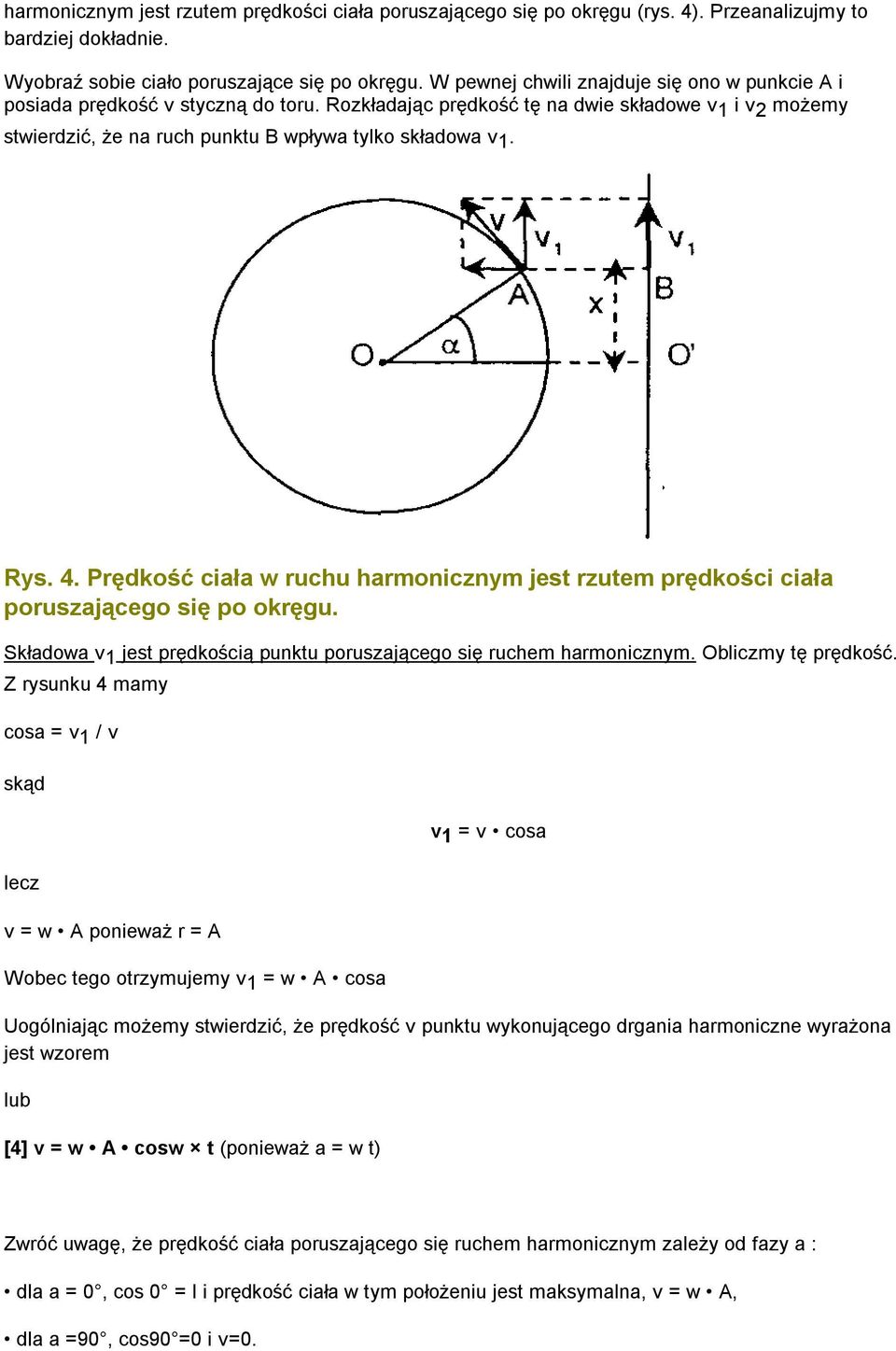 harmonicznym jest rzutem prędkości ciała poruszającego się po okręgu (rys. 4). Przeanalizujmy to bardziej dokładnie.

Wyobraź sobie ciało poruszające się po okręgu. W pewnej chwili znajduje się ono w punkcie A i posiada prędkość v styczną do toru. Rozkładając prędkość tę na dwie składowe $v_1$ i $v_2$ możemy stwierdzić, że na ruch punktu B wpływa tylko składowa $v_1$.

v $v_1$ $v_1$ A B x O α O'

Rys. 4. Prędkość ciała w ruchu harmonicznym jest rzutem prędkości ciała poruszającego się po okręgu.

Składowa $v_1$ jest prędkością punktu poruszającego się ruchem harmonicznym. Obliczmy tę prędkość. Z rysunku 4 mamy

cosa = $v_1$ / v

skąd

$v_1$ = v • cosa

lecz

v = w • A ponieważ r = A

Wobec tego otrzymujemy $v_1$ = w • A • cosa

Uogólniając możemy stwierdzić, że prędkość v punktu wykonującego drgania harmoniczne wyrażona jest wzorem

lub

[4] v = w • A • cosw × t (ponieważ a = w t)

Zwróć uwagę, że prędkość ciała poruszającego się ruchem harmonicznym zależy od fazy a :

• dla a = 0°, cos 0° = l i prędkość ciała w tym położeniu jest maksymalna, v = w • A,

• dla a =90°, cos90°=0 i v=0.